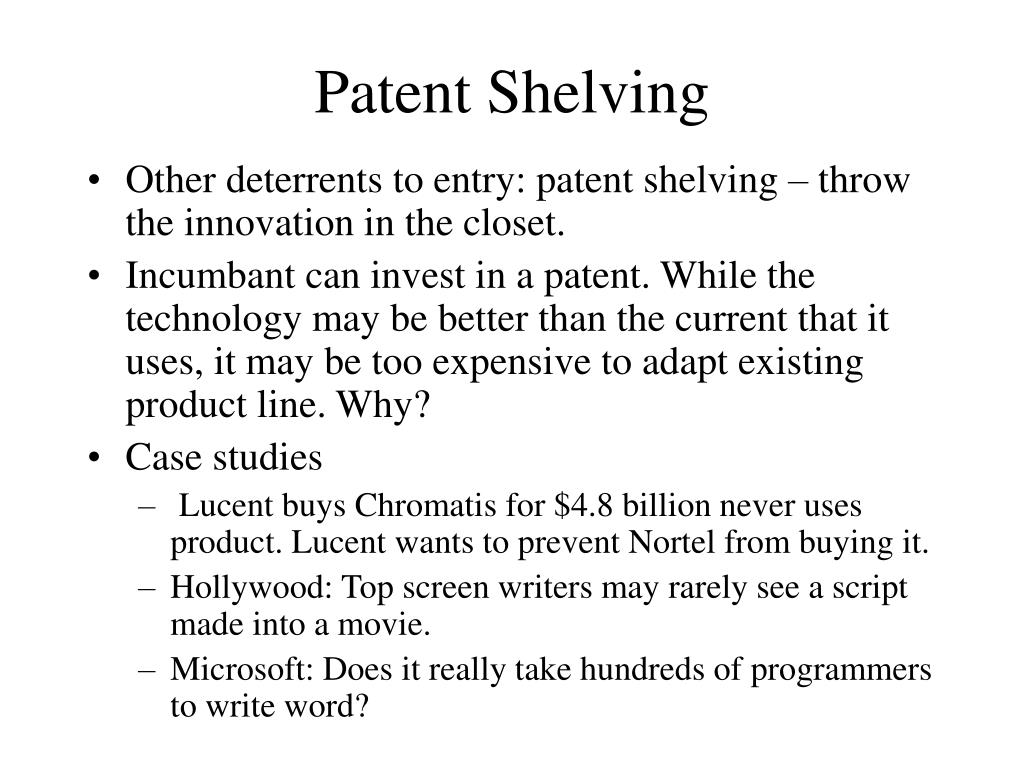 Patent Shelving

• Other deterrents to entry: patent shelving – throw the innovation in the closet.
• Incumbant can invest in a patent. While the technology may be better than the current that it uses, it may be too expensive to adapt existing product line. Why?
• Case studies
– Lucent buys Chromatis for \$4.8 billion never uses product. Lucent wants to prevent Nortel from buying it.
– Hollywood: Top screen writers may rarely see a script made into a movie.
– Microsoft: Does it really take hundreds of programmers to write word?